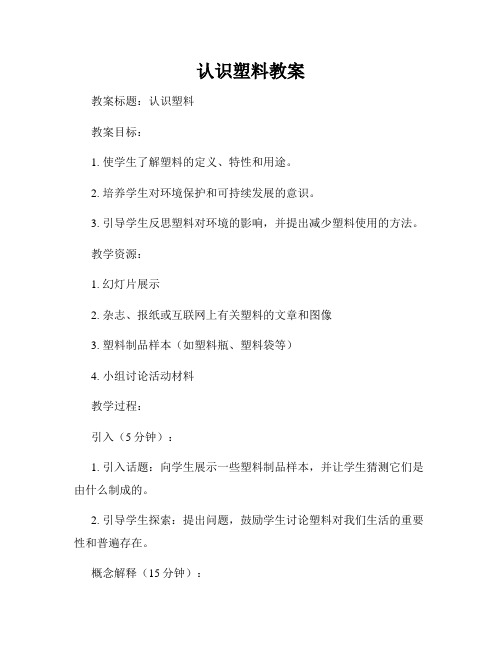 认识塑料教案

教案标题：认识塑料

教案目标：

1. 使学生了解塑料的定义、特性和用途。

2. 培养学生对环境保护和可持续发展的意识。

3. 引导学生反思塑料对环境的影响，并提出减少塑料使用的方法。

教学资源：

1. 幻灯片展示

2. 杂志、报纸或互联网上有关塑料的文章和图像

3. 塑料制品样本（如塑料瓶、塑料袋等）

4. 小组讨论活动材料

教学过程：

引入（5 分钟）：

1. 引入话题：向学生展示一些塑料制品样本，并让学生猜测它们是由什么制成的。

2. 引导学生探索：提出问题，鼓励学生讨论塑料对我们生活的重要性和普遍存在。

概念解释（15 分钟）：